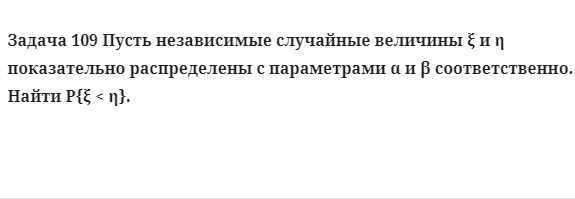 Задача 109 Пусть независимые случайные величины $\xi$ и $\eta$ показательно распределены с параметрами $\alpha$ и $\beta$ соответственно. Найти $P\{\xi < \eta\}$.